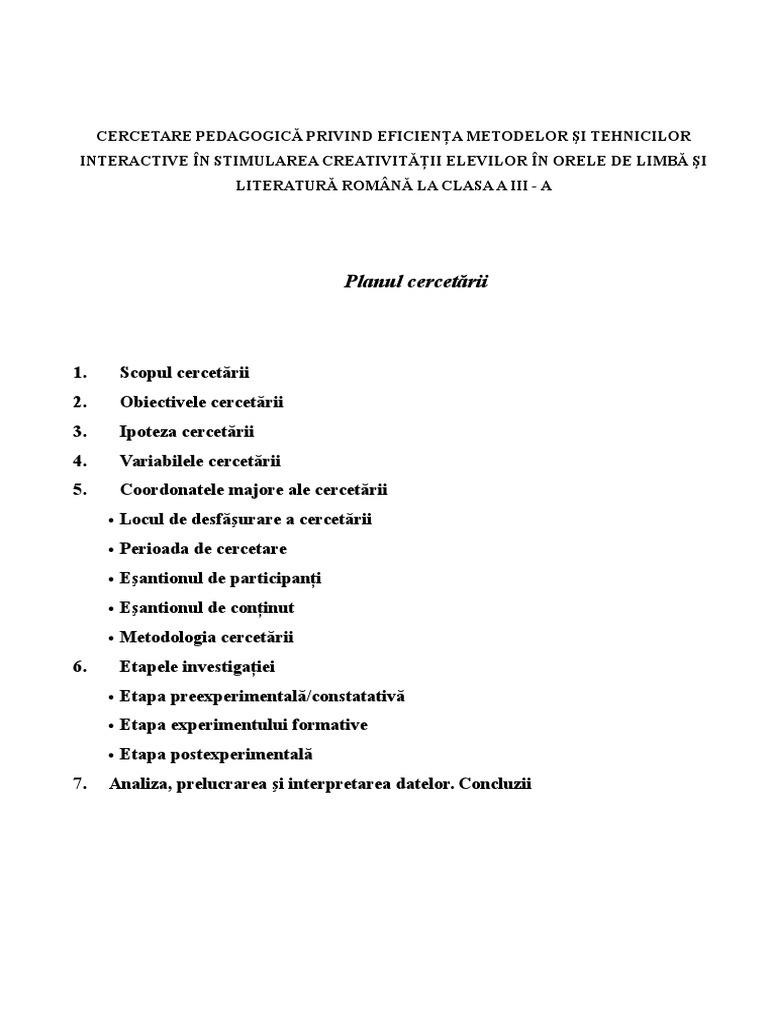 CERCETARE PEDAGOGICĂ PRIVIND EFICIENȚA METODELOR ȘI TEHNICILOR INTERACTIVE ÎN STIMULAREA CREATIVITĂȚII ELEVILOR ÎN ORELE DE LIMBĂ ȘI LITERATURĂ ROMÂNĂ LA CLASA A III - A

Planul cercetării

1. Scopul cercetării
2. Obiectivele cercetării
3. Ipoteza cercetării
4. Variabilele cercetării
5. Coordonatele majore ale cercetării
• Locul de desfășurare a cercetării
• Perioada de cercetare
• Eșantionul de participanți
• Eșantionul de conținut
• Metodologia cercetării
6. Etapele investigației
• Etapa preexperimentală/constatativă
• Etapa experimentului formative
• Etapa postexperimentală
7. Analiza, prelucrarea și interpretarea datelor. Concluzii